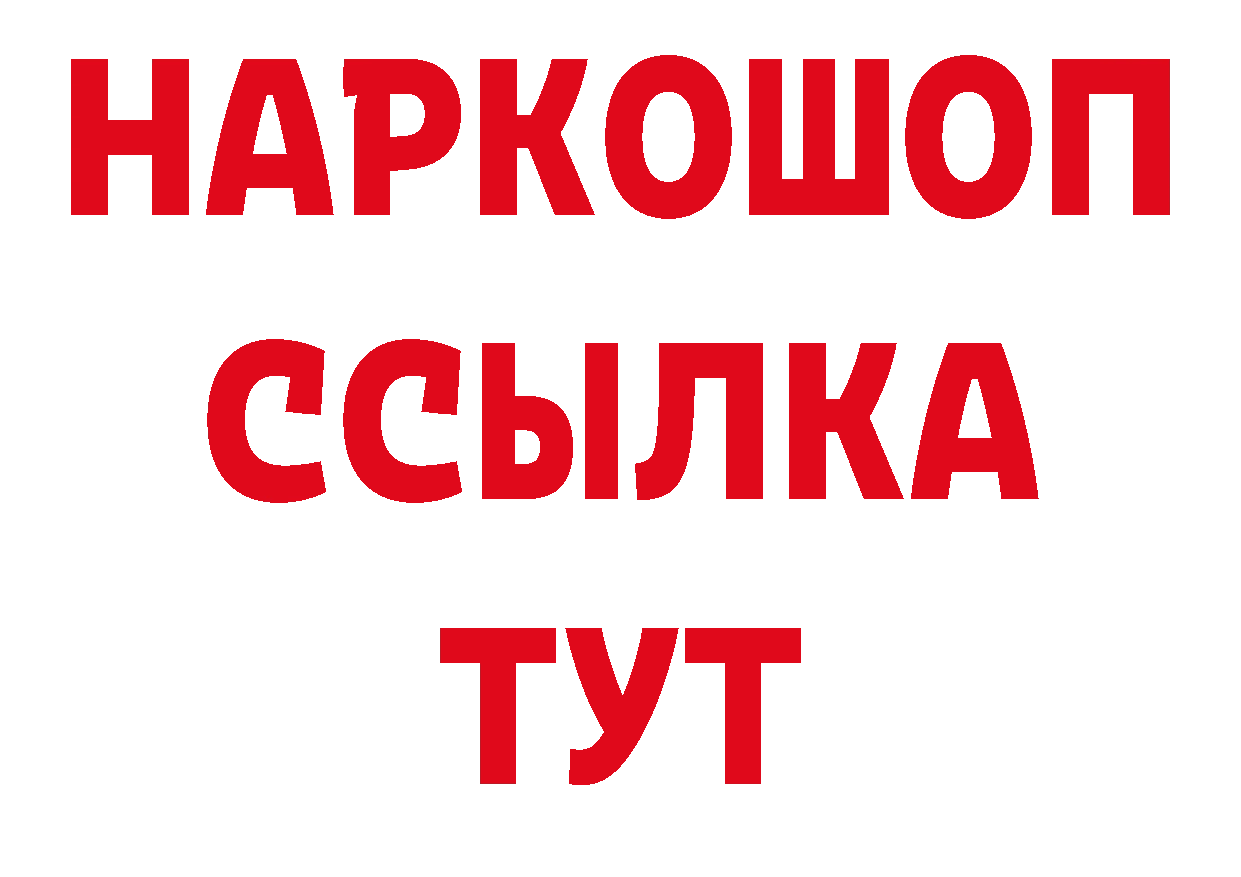 НАРКОШОП
ССЫЛКА
ТУТ